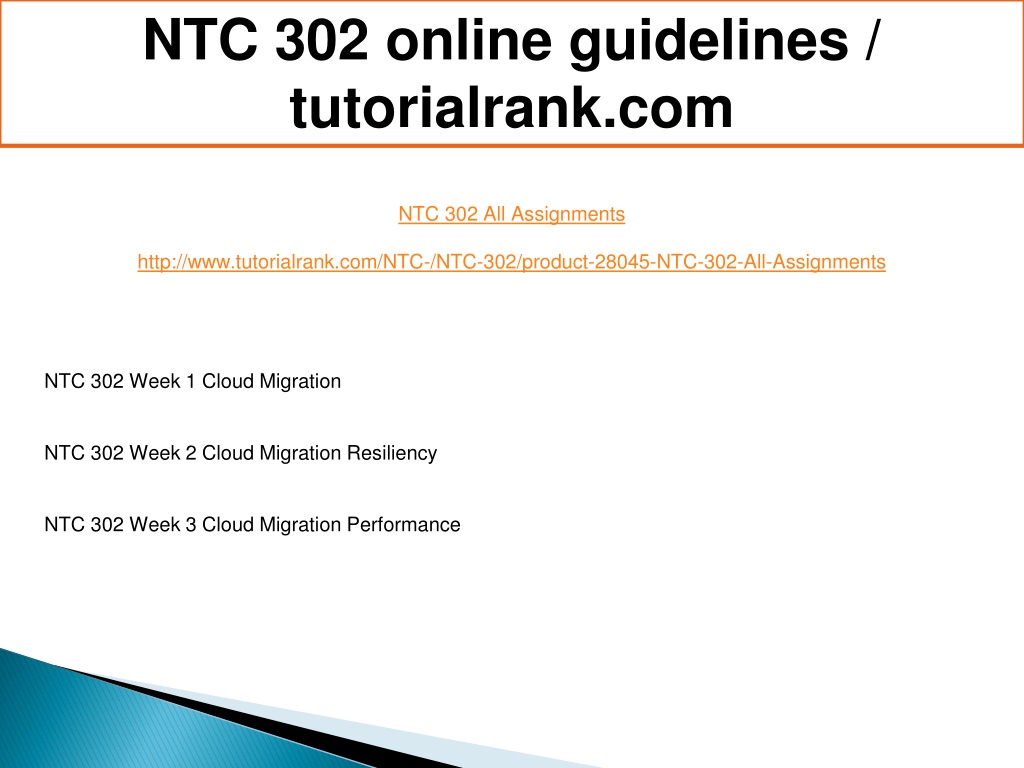 NTC 302 online guidelines / tutorialrank.com

NTC 302 All Assignments

http://www.tutorialrank.com/NTC-/NTC-302/product-28045-NTC-302-All-Assignments

NTC 302 Week 1 Cloud Migration

NTC 302 Week 2 Cloud Migration Resiliency

NTC 302 Week 3 Cloud Migration Performance